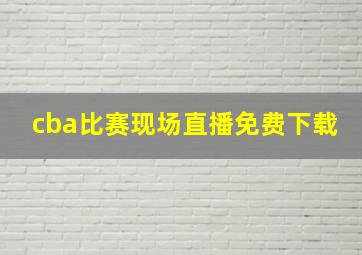 cba比赛现场直播免费下载